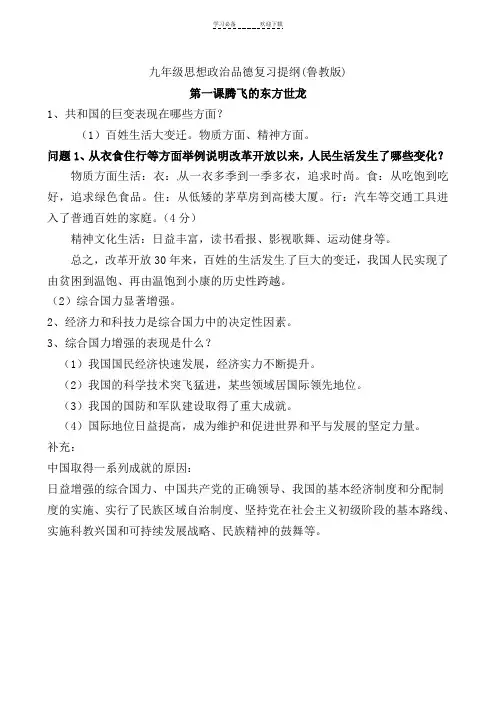 学习必备　　　欢迎下载

九年级思想政治品德复习提纲(鲁教版)

第一课腾飞的东方世龙

1、共和国的巨变表现在哪些方面?

（1）百姓生活大变迁。物质方面、精神方面。

问题 1、从衣食住行等方面举例说明改革开放以来，人民生活发生了哪些变化?

物质方面生活：衣：从一衣多季到一季多衣，追求时尚。食：从吃饱到吃好，追求绿色食品。住：从低矮的茅草房到高楼大厦。行：汽车等交通工具进入了普通百姓的家庭。（4 分）

精神文化生活：日益丰富，读书看报、影视歌舞、运动健身等。

总之，改革开放 30 年来，百姓的生活发生了巨大的变迁，我国人民实现了由贫困到温饱、再由温饱到小康的历史性跨越。

（2）综合国力显著增强。

2、经济力和科技力是综合国力中的决定性因素。

3、综合国力增强的表现是什么?

（1）我国国民经济快速发展，经济实力不断提升。

（2）我国的科学技术突飞猛进，某些领域居国际领先地位。

（3）我国的国防和军队建设取得了重大成就。

（4）国际地位日益提高，成为维护和促进世界和平与发展的坚定力量。

补充：

中国取得一系列成就的原因：

日益增强的综合国力、中国共产党的正确领导、我国的基本经济制度和分配制度的实施、实行了民族区域自治制度、坚持党在社会主义初级阶段的基本路线、实施科教兴国和可持续发展战略、民族精神的鼓舞等。